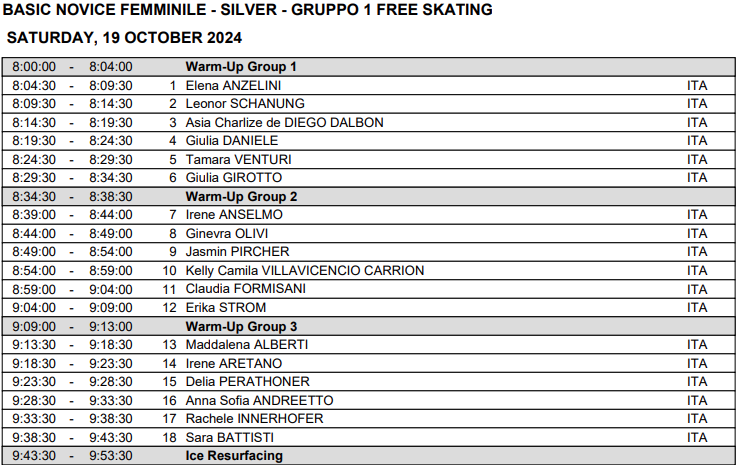 BASIC NOVICE FEMMINILE - SILVER - GRUPPO 1 FREE SKATING

SATURDAY, 19 OCTOBER 2024

| | | | | | |
|---|---|---|---|---|---|
| 8:00:00 | - | 8:04:00 | | Warm-Up Group 1 | |
| 8:04:30 | - | 8:09:30 | 1 | Elena ANZELINI | ITA |
| 8:09:30 | - | 8:14:30 | 2 | Leonor SCHANUNG | ITA |
| 8:14:30 | - | 8:19:30 | 3 | Asia Charlize de DIEGO DALBON | ITA |
| 8:19:30 | - | 8:24:30 | 4 | Giulia DANIELE | ITA |
| 8:24:30 | - | 8:29:30 | 5 | Tamara VENTURI | ITA |
| 8:29:30 | - | 8:34:30 | 6 | Giulia GIROTTO | ITA |
| 8:34:30 | - | 8:38:30 | | Warm-Up Group 2 | |
| 8:39:00 | - | 8:44:00 | 7 | Irene ANSELMO | ITA |
| 8:44:00 | - | 8:49:00 | 8 | Ginevra OLIVI | ITA |
| 8:49:00 | - | 8:54:00 | 9 | Jasmin PIRCHER | ITA |
| 8:54:00 | - | 8:59:00 | 10 | Kelly Camila VILLAVICENCIO CARRION | ITA |
| 8:59:00 | - | 9:04:00 | 11 | Claudia FORMISANI | ITA |
| 9:04:00 | - | 9:09:00 | 12 | Erika STROM | ITA |
| 9:09:00 | - | 9:13:00 | | Warm-Up Group 3 | |
| 9:13:30 | - | 9:18:30 | 13 | Maddalena ALBERTI | ITA |
| 9:18:30 | - | 9:23:30 | 14 | Irene ARETANO | ITA |
| 9:23:30 | - | 9:28:30 | 15 | Delia PERATHONER | ITA |
| 9:28:30 | - | 9:33:30 | 16 | Anna Sofia ANDREETTO | ITA |
| 9:33:30 | - | 9:38:30 | 17 | Rachele INNERHOFER | ITA |
| 9:38:30 | - | 9:43:30 | 18 | Sara BATTISTI | ITA |
| 9:43:30 | - | 9:53:30 | | Ice Resurfacing | |